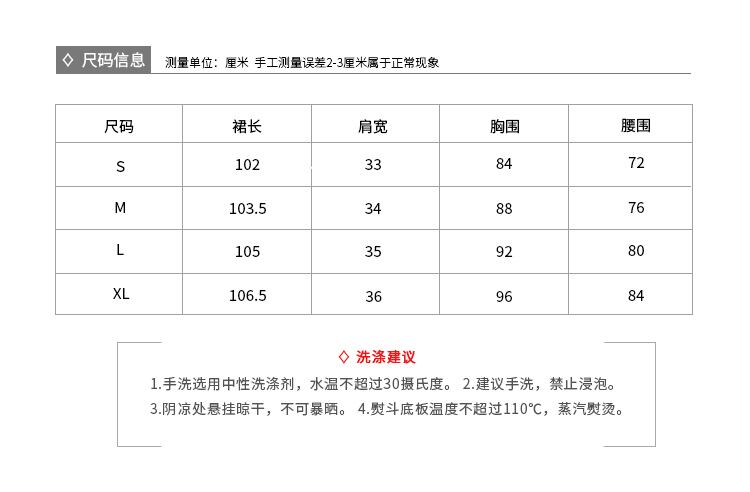 ◇ 尺码信息 测量单位：厘米 手工测量误差2-3厘米属于正常现象

| 尺码 | 裙长 | 肩宽 | 胸围 | 腰围 |
|---|---|---|---|---|
| S | 102 | 33 | 84 | 72 |
| M | 103.5 | 34 | 88 | 76 |
| L | 105 | 35 | 92 | 80 |
| XL | 106.5 | 36 | 96 | 84 |

◇ 洗涤建议

1.手洗选用中性洗涤剂，水温不超过30摄氏度。 2.建议手洗，禁止浸泡。
3.阴凉处悬挂晾干，不可暴晒。 4.熨斗底板温度不超过110℃，蒸汽熨烫。